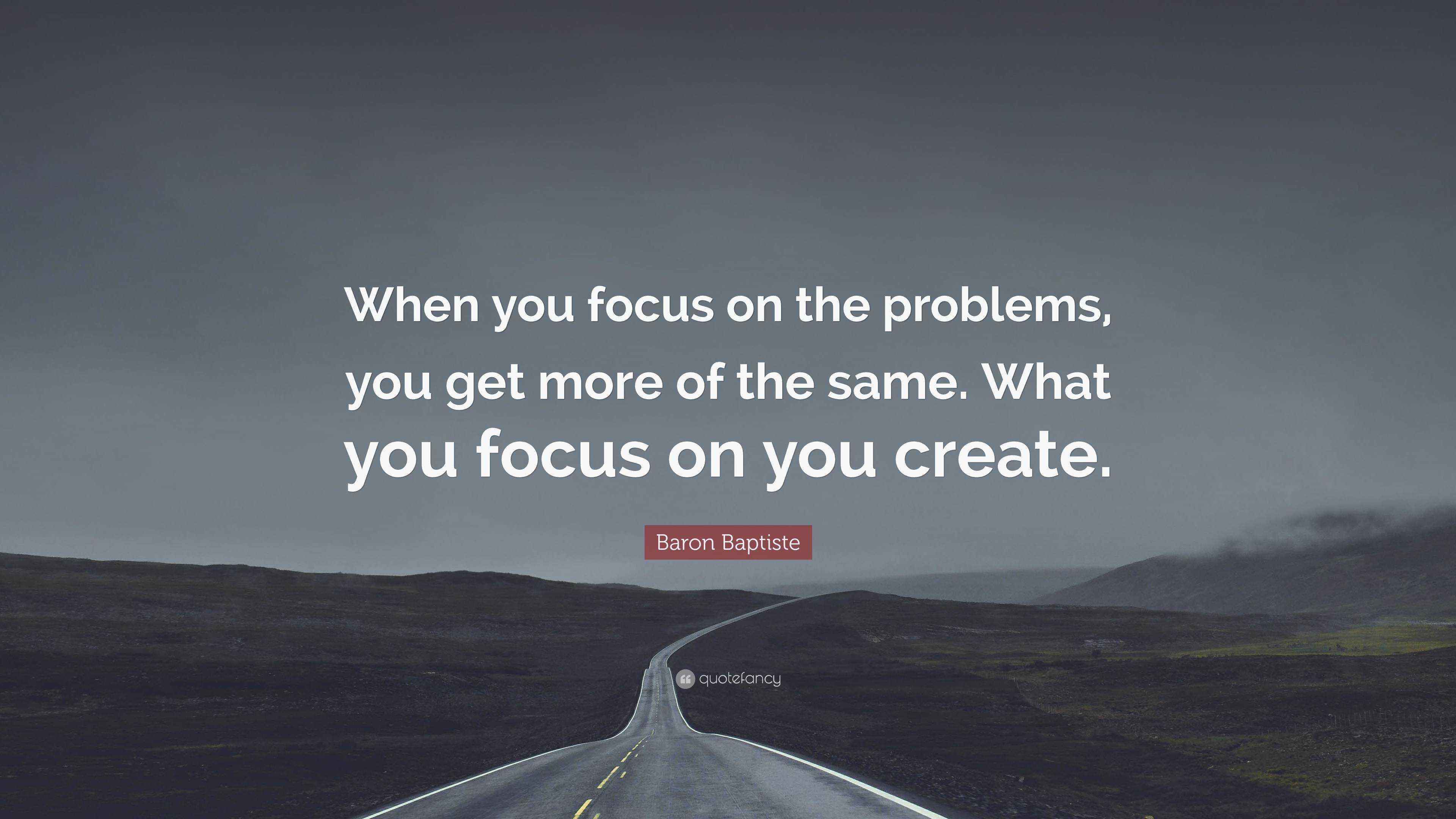 When you focus on the problems, you get more of the same. What you focus on you create.

Baron Baptiste

quotefancy